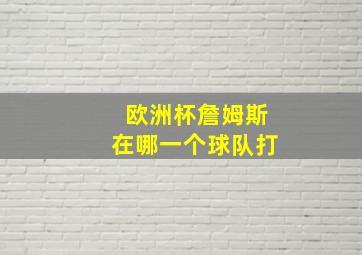 欧洲杯詹姆斯
在哪一个球队打